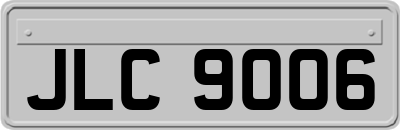 JLC 9006